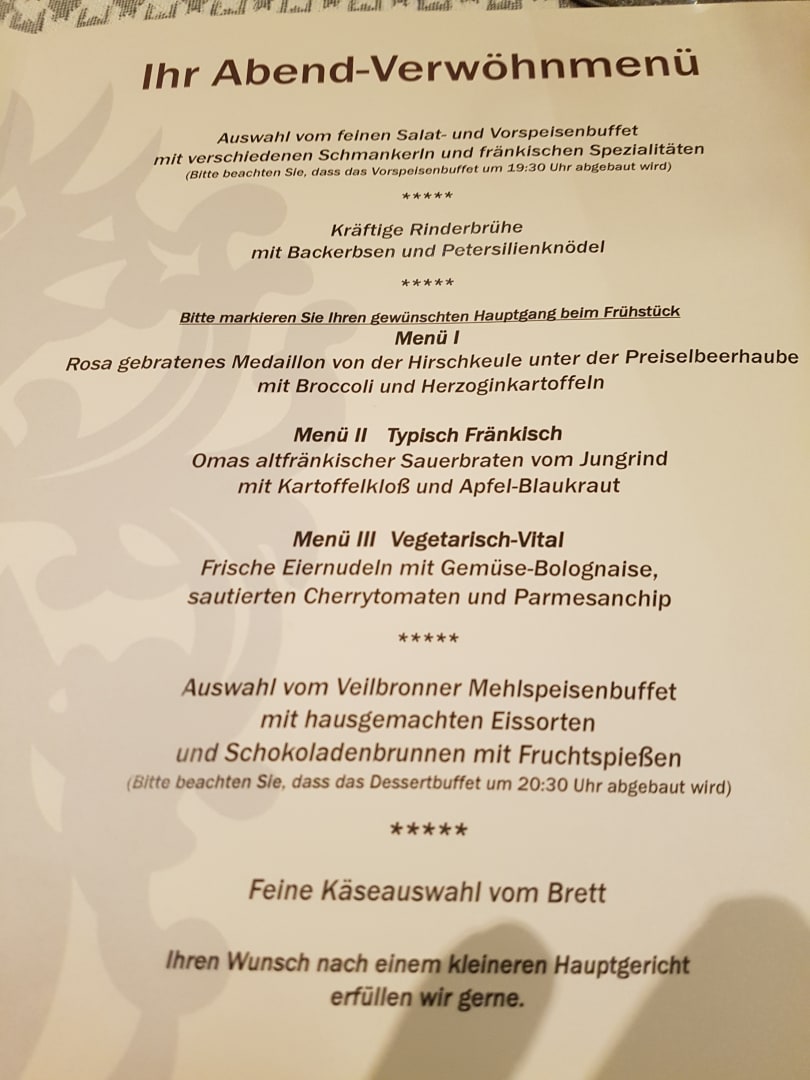 Ihr Abend-Verwöhnmenü

Auswahl vom feinen Salat- und Vorspeisenbuffet
mit verschiedenen Schmankerln und fränkischen Spezialitäten
(Bitte beachten Sie, dass das Vorspeisenbuffet um 19:30 Uhr abgebaut wird)

*****

Kräftige Rinderbrühe
mit Backerbsen und Petersilienknödel

*****

Bitte markieren Sie Ihren gewünschten Hauptgang beim Frühstück

Menü I
Rosa gebratenes Medaillon von der Hirschkeule unter der Preiselbeerhaube
mit Broccoli und Herzoginkartoffeln

Menü II Typisch Fränkisch
Omas altfränkischer Sauerbraten vom Jungrind
mit Kartoffelkloß und Apfel-Blaukraut

Menü III Vegetarisch-Vital
Frische Eiernudeln mit Gemüse-Bolognaise,
sautierten Cherrytomaten und Parmesanchip

*****

Auswahl vom Veilbronner Mehlspeisenbuffet
mit hausgemachten Eissorten
und Schokoladenbrunnen mit Fruchtspießen
(Bitte beachten Sie, dass das Dessertbuffet um 20:30 Uhr abgebaut wird)

*****

Feine Käseauswahl vom Brett

Ihren Wunsch nach einem kleineren Hauptgericht
erfüllen wir gerne.